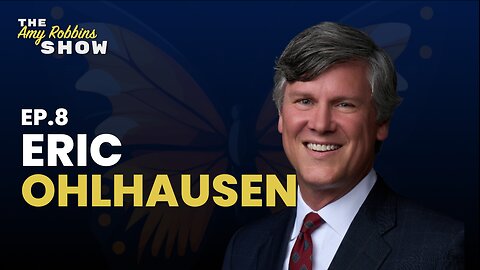 THE
Amy Robbins
SHOW

EP.8
ERIC
OHLHAUSEN